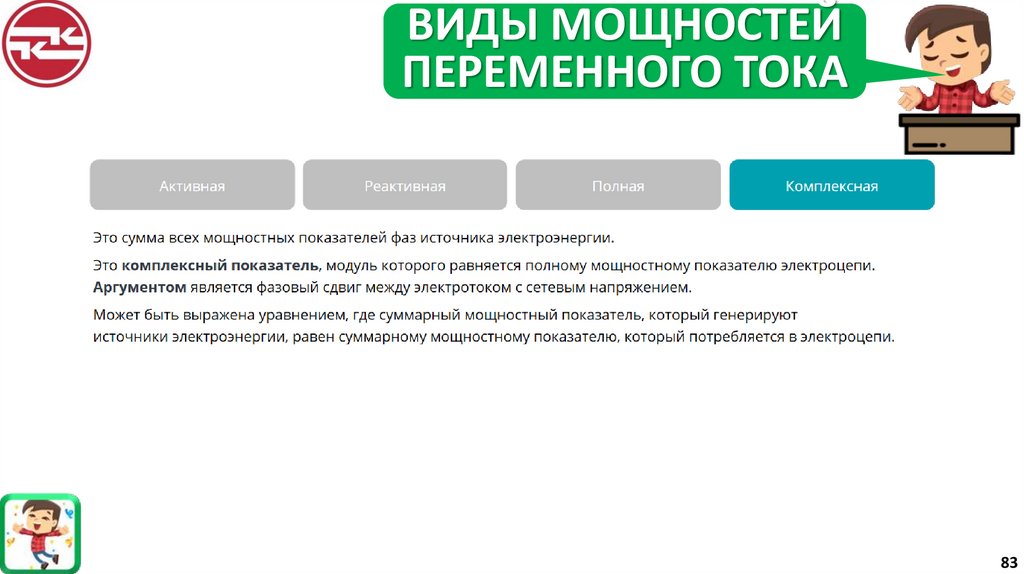 ВИДЫ МОЩНОСТЕЙ ПЕРЕМЕННОГО ТОКА

Активная

Реактивная

Полная

Комплексная

Это сумма всех мощностных показателей фаз источника электроэнергии.

Это комплексный показатель, модуль которого равняется полному мощностному показателю электроцепи. Аргументом является фазовый сдвиг между электротоком с сетевым напряжением.

Может быть выражена уравнением, где суммарный мощностный показатель, который генерируют источники электроэнергии, равен суммарному мощностному показателю, который потребляется в электроцепи.

83